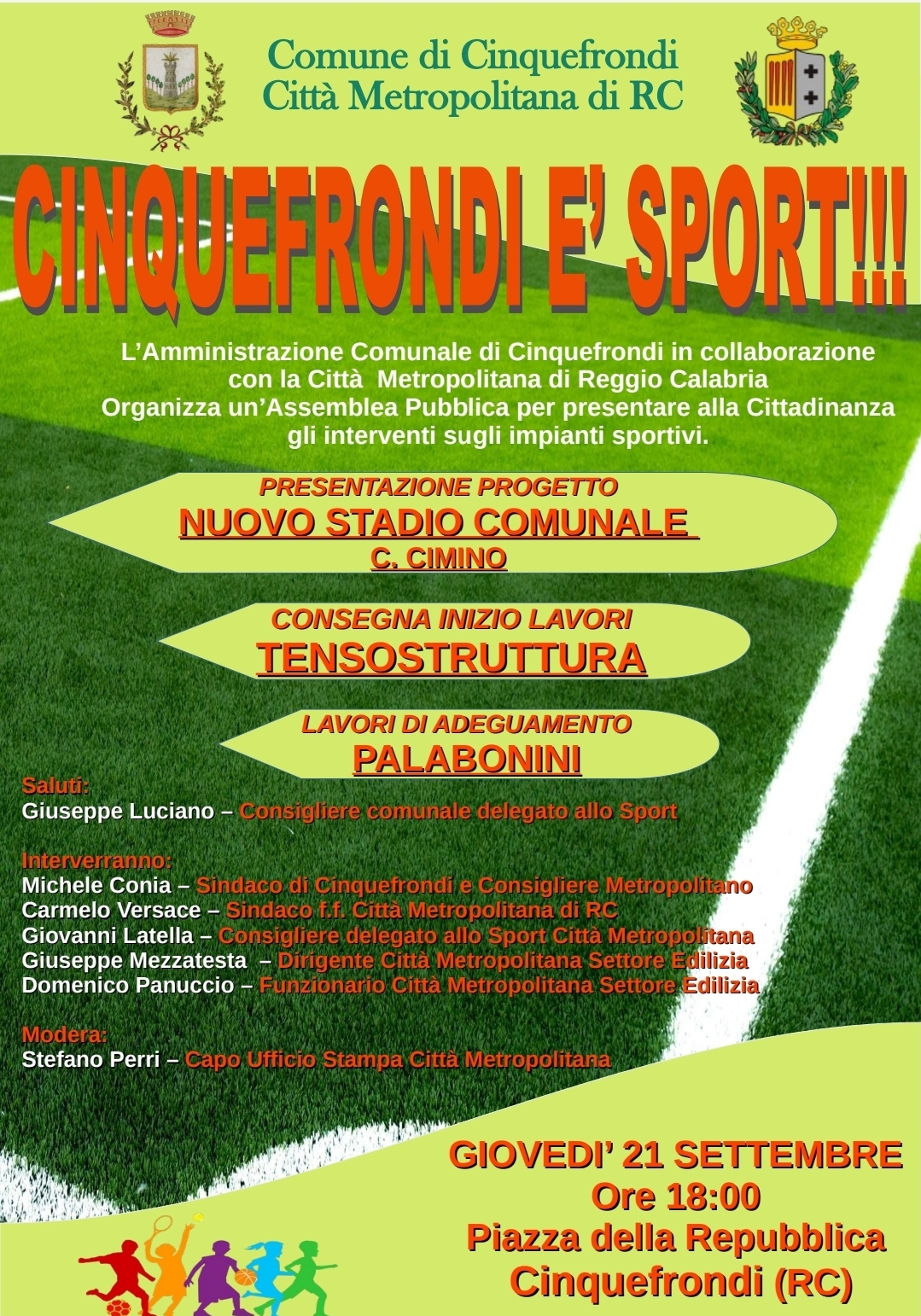 Comune di Cinquefrondi
Città Metropolitana di RC

CINQUEFRONDI E' SPORT!!!

L'Amministrazione Comunale di Cinquefrondi in collaborazione con la Città Metropolitana di Reggio Calabria Organizza un'Assemblea Pubblica per presentare alla Cittadinanza gli interventi sugli impianti sportivi.

PRESENTAZIONE PROGETTO
NUOVO STADIO COMUNALE
C. CIMINO

CONSEGNA INIZIO LAVORI
TENSOSTRUTTURA

LAVORI DI ADEGUAMENTO
PALABONINI

Saluti:
Giuseppe Luciano – Consigliere comunale delegato allo Sport

Interverranno:
Michele Conia – Sindaco di Cinquefrondi e Consigliere Metropolitano
Carmelo Versace – Sindaco f.f. Città Metropolitana di RC
Giovanni Latella – Consigliere delegato allo Sport Città Metropolitana
Giuseppe Mezzatesta – Dirigente Città Metropolitana Settore Edilizia
Domenico Panuccio – Funzionario Città Metropolitana Settore Edilizia

Modera:
Stefano Perri – Capo Ufficio Stampa Città Metropolitana

GIOVEDI' 21 SETTEMBRE
Ore 18:00
Piazza della Repubblica
Cinquefrondi (RC)